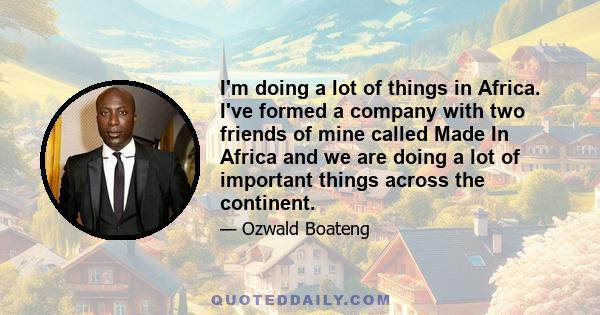 I'm doing a lot of things in Africa. I've formed a company with two friends of mine called Made In Africa and we are doing a lot of important things across the continent.

— Ozwald Boateng

QUOTEDDAILY.COM